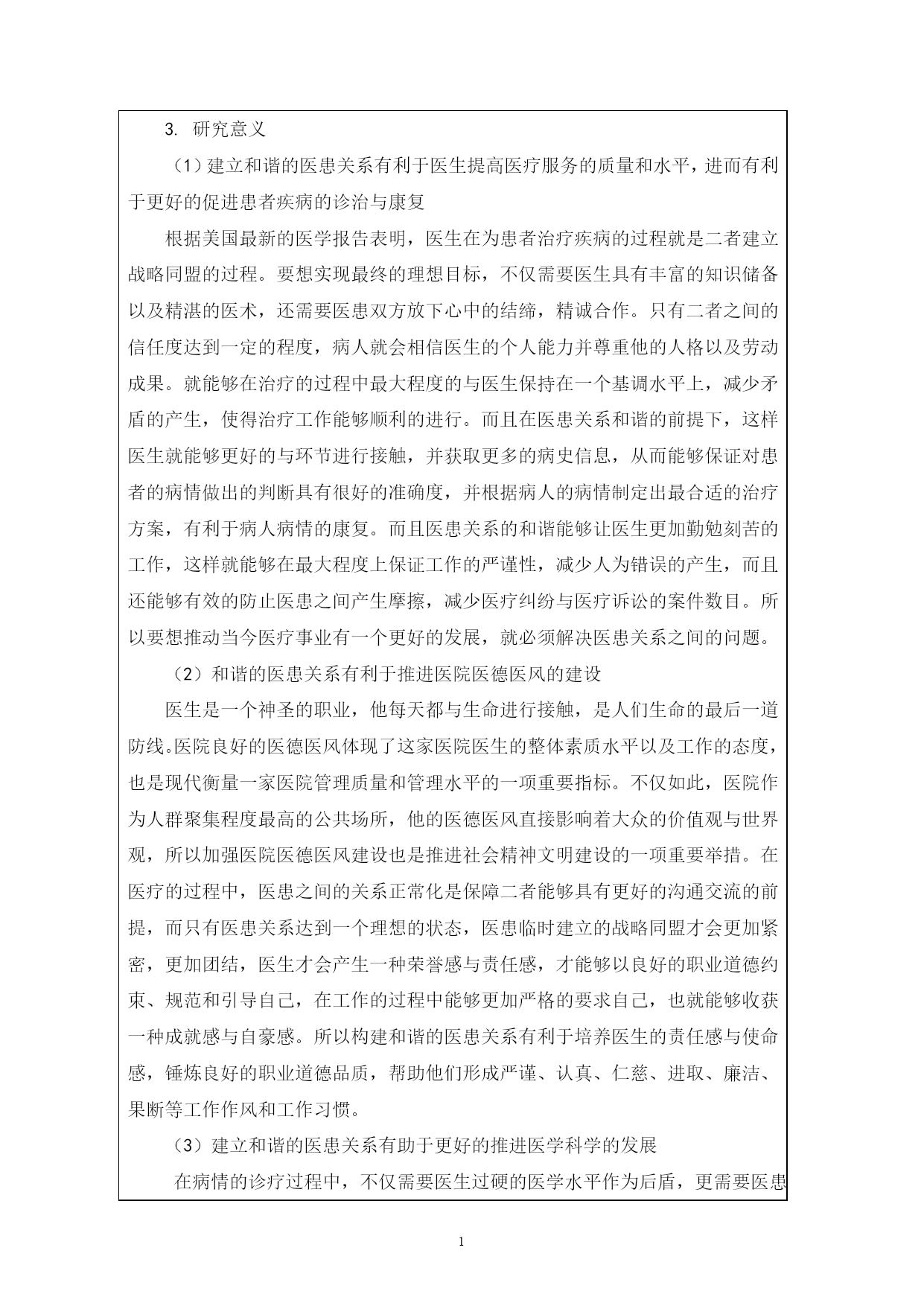 3. 研究意义

（1）建立和谐的医患关系有利于医生提高医疗服务的质量和水平，进而有利于更好的促进患者疾病的诊治与康复

根据美国最新的医学报告表明，医生在为患者治疗疾病的过程就是二者建立战略同盟的过程。要想实现最终的理想目标，不仅需要医生具有丰富的知识储备以及精湛的医术，还需要医患双方放下心中的结缔，精诚合作。只有二者之间的信任度达到一定的程度，病人就会相信医生的个人能力并尊重他的人格以及劳动成果。就能够在治疗的过程中最大程度的与医生保持在一个基调水平上，减少矛盾的产生，使得治疗工作能够顺利的进行。而且在医患关系和谐的前提下，这样医生就能够更好的与环节进行接触，并获取更多的病史信息，从而能够保证对患者的病情做出的判断具有很好的准确度，并根据病人的病情制定出最合适的治疗方案，有利于病人病情的康复。而且医患关系的和谐能够让医生更加勤勉刻苦的工作，这样就能够在最大程度上保证工作的严谨性，减少人为错误的产生，而且还能够有效的防止医患之间产生摩擦，减少医疗纠纷与医疗诉讼的案件数目。所以要想推动当今医疗事业有一个更好的发展，就必须解决医患关系之间的问题。

（2）和谐的医患关系有利于推进医院医德医风的建设

医生是一个神圣的职业，他每天都与生命进行接触，是人们生命的最后一道防线。医院良好的医德医风体现了这家医院医生的整体素质水平以及工作的态度，也是现代衡量一家医院管理质量和管理水平的一项重要指标。不仅如此，医院作为人群聚集程度最高的公共场所，他的医德医风直接影响着大众的价值观与世界观，所以加强医院医德医风建设也是推进社会精神文明建设的一项重要举措。在医疗的过程中，医患之间的关系正常化是保障二者能够具有更好的沟通交流的前提，而只有医患关系达到一个理想的状态，医患临时建立的战略同盟才会更加紧密，更加团结，医生才会产生一种荣誉感与责任感，才能够以良好的职业道德约束、规范和引导自己，在工作的过程中能够更加严格的要求自己，也就能够收获一种成就感与自豪感。所以构建和谐的医患关系有利于培养医生的责任感与使命感，锤炼良好的职业道德品质，帮助他们形成严谨、认真、仁慈、进取、廉洁、果断等工作作风和工作习惯。

（3）建立和谐的医患关系有助于更好的推进医学科学的发展

在病情的诊疗过程中，不仅需要医生过硬的医学水平作为后盾，更需要医患

1